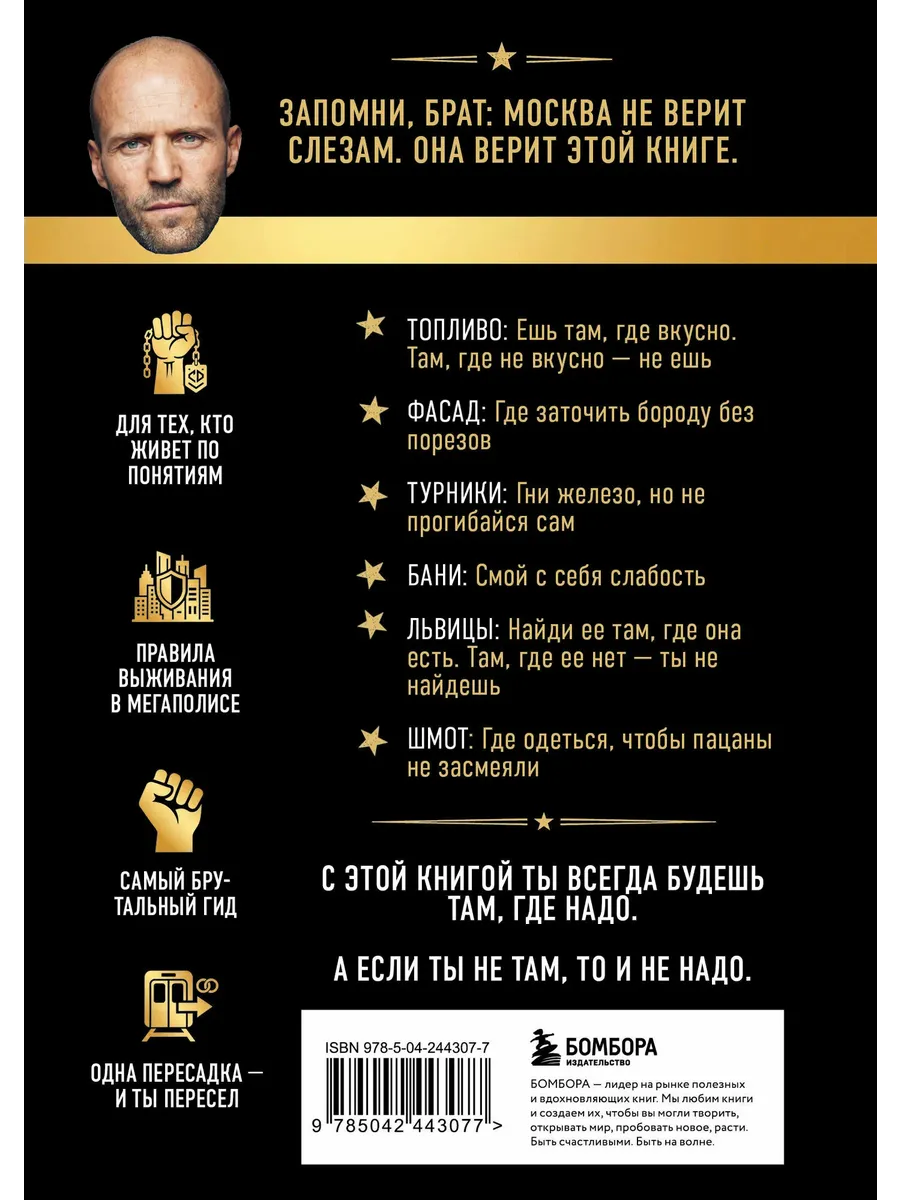 ЗАПОМНИ, БРАТ: МОСКВА НЕ ВЕРИТ СЛЕЗАМ. ОНА ВЕРИТ ЭТОЙ КНИГЕ.

ДЛЯ ТЕХ, КТО ЖИВЕТ ПО ПОНЯТИЯМ

ПРАВИЛА ВЫЖИВАНИЯ В МЕГАПОЛИСЕ

САМЫЙ БРУТАЛЬНЫЙ ГИД

ОДНА ПЕРЕСАДКА — И ТЫ ПЕРЕСЕЛ

ТОПЛИВО: Ешь там, где вкусно. Там, где не вкусно — не ешь

ФАСАД: Где заточить бороду без порезов

ТУРНИКИ: Гни железо, но не прогибайся сам

БАНИ: Смой с себя слабость

ЛЬВИЦЫ: Найди ее там, где она есть. Там, где ее нет — ты не найдешь

ШМОТ: Где одеться, чтобы пацаны не засмеяли

С ЭТОЙ КНИГОЙ ТЫ ВСЕГДА БУДЕШЬ ТАМ, ГДЕ НАДО.

А ЕСЛИ ТЫ НЕ ТАМ, ТО И НЕ НАДО.

ISBN 978-5-04-244307-7

9 785042 443077 >

БОМБОРА
ИЗДАТЕЛЬСТВО

БОМБОРА — лидер на рынке полезных и вдохновляющих книг. Мы любим книги и создаем их, чтобы вы могли творить, открывать мир, пробовать новое, расти. Быть счастливыми. Быть на волне.